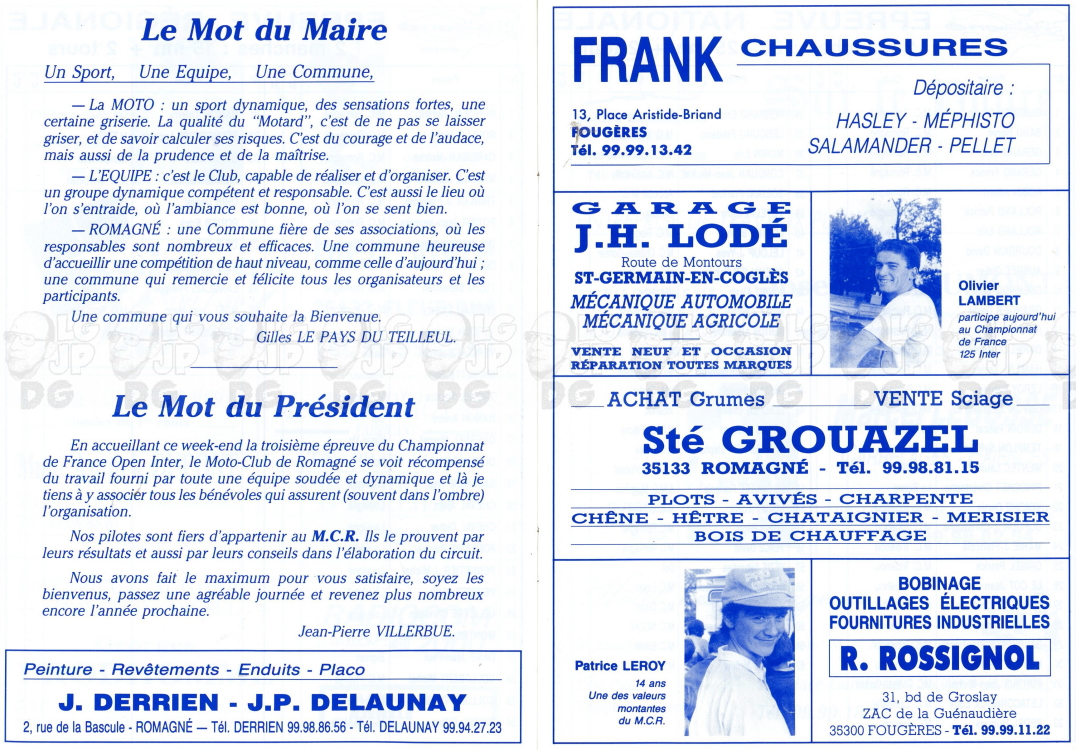 Le Mot du Maire

Un Sport, Une Equipe, Une Commune,

— La MOTO : un sport dynamique, des sensations fortes, une certaine griserie. La qualité du "Motard", c'est de ne pas se laisser griser, et de savoir calculer ses risques. C'est du courage et de l'audace, mais aussi de la prudence et de la maîtrise.

— L'EQUIPE : c'est le Club, capable de réaliser et d'organiser. C'est un groupe dynamique compétent et responsable. C'est aussi le lieu où l'on s'entraide, où l'ambiance est bonne, où l'on se sent bien.

— ROMAGNÉ : une Commune fière de ses associations, où les responsables sont nombreux et efficaces. Une commune heureuse d'accueillir une compétition de haut niveau, comme celle d'aujourd'hui ; une commune qui remercie et félicite tous les organisateurs et les participants.

Une commune qui vous souhaite la Bienvenue.

Gilles LE PAYS DU TEILLEUL.

Le Mot du Président

En accueillant ce week-end la troisième épreuve du Championnat de France Open Inter, le Moto-Club de Romagné se voit récompensé du travail fourni par toute une équipe soudée et dynamique et là je tiens à y associer tous les bénévoles qui assurent (souvent dans l'ombre) l'organisation.

Nos pilotes sont fiers d'appartenir au M.C.R. Ils le prouvent par leurs résultats et aussi par leurs conseils dans l'élaboration du circuit.

Nous avons fait le maximum pour vous satisfaire, soyez les bienvenus, passez une agréable journée et revenez plus nombreux encore l'année prochaine.

Jean-Pierre VILLERBUE.

Peinture - Revêtements - Enduits - Placo

J. DERRIEN - J.P. DELAUNAY

2, rue de la Bascule - ROMAGNÉ — Tél. DERRIEN 99.98.86.56 - Tél. DELAUNAY 99.94.27.23

FRANK CHAUSSURES

13, Place Aristide-Briand
FOUGÈRES
Tél. 99.99.13.42

Dépositaire :
HASLEY - MÉPHISTO
SALAMANDER - PELLET

GARAGE
J.H. LODÉ
Route de Montours
ST-GERMAIN-EN-COGLÈS
MÉCANIQUE AUTOMOBILE
MÉCANIQUE AGRICOLE
VENTE NEUF ET OCCASION
RÉPARATION TOUTES MARQUES

Olivier LAMBERT
participe aujourd'hui au Championnat de France 125 Inter

ACHAT Grumes VENTE Sciage

Sté GROUAZEL
35133 ROMAGNÉ - Tél. 99.98.81.15

PLOTS - AVIVÉS - CHARPENTE
CHÊNE - HÊTRE - CHATAIGNIER - MERISIER
BOIS DE CHAUFFAGE

Patrice LEROY
14 ans
Une des valeurs montantes du M.C.R.

BOBINAGE
OUTILLAGES ÉLECTRIQUES
FOURNITURES INDUSTRIELLES
R. ROSSIGNOL
31, bd de Groslay
ZAC de la Guénaudière
35300 FOUGÈRES - Tél. 99.99.11.22